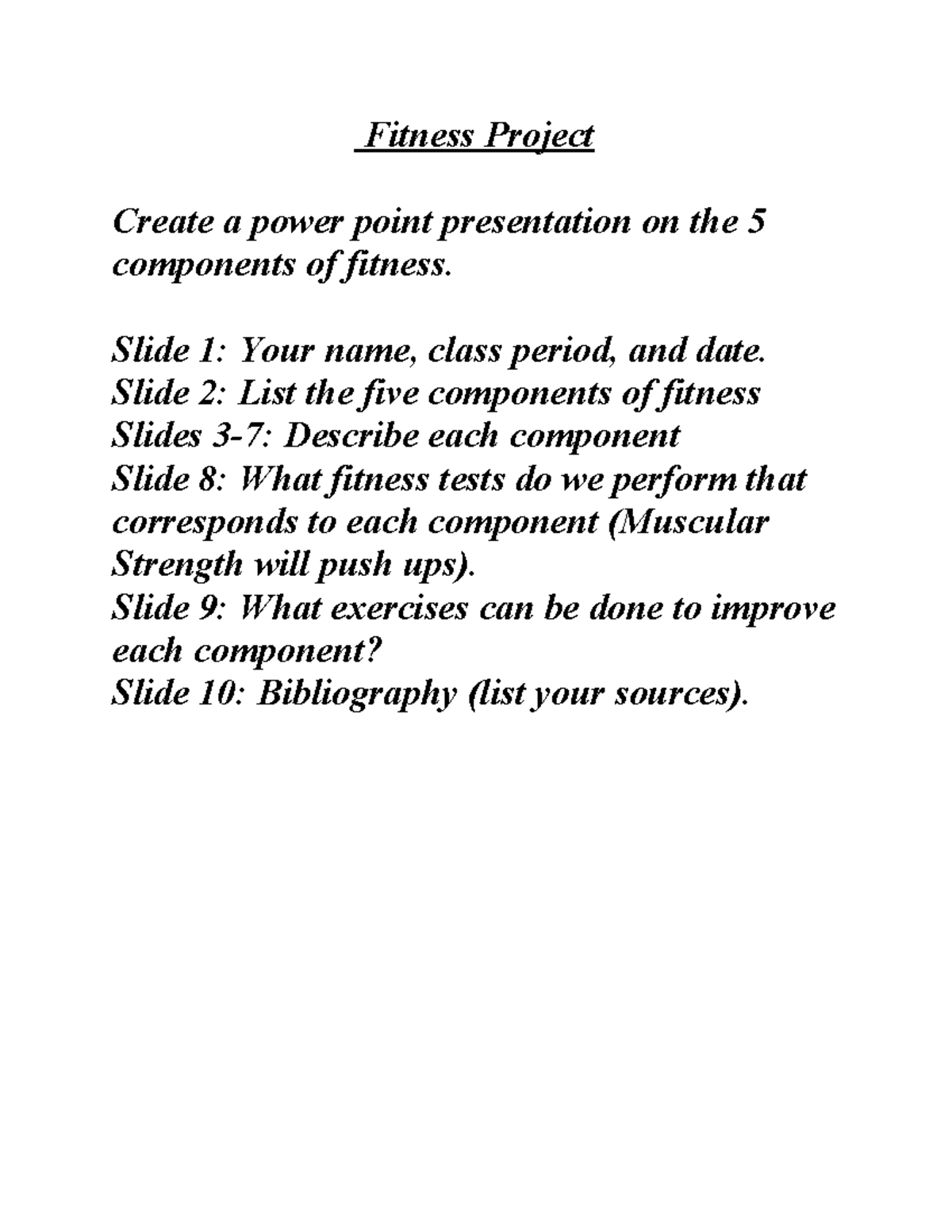 Fitness Project

Create a power point presentation on the 5 components of fitness.

Slide 1: Your name, class period, and date.
Slide 2: List the five components of fitness
Slides 3-7: Describe each component
Slide 8: What fitness tests do we perform that corresponds to each component (Muscular Strength will push ups).
Slide 9: What exercises can be done to improve each component?
Slide 10: Bibliography (list your sources).